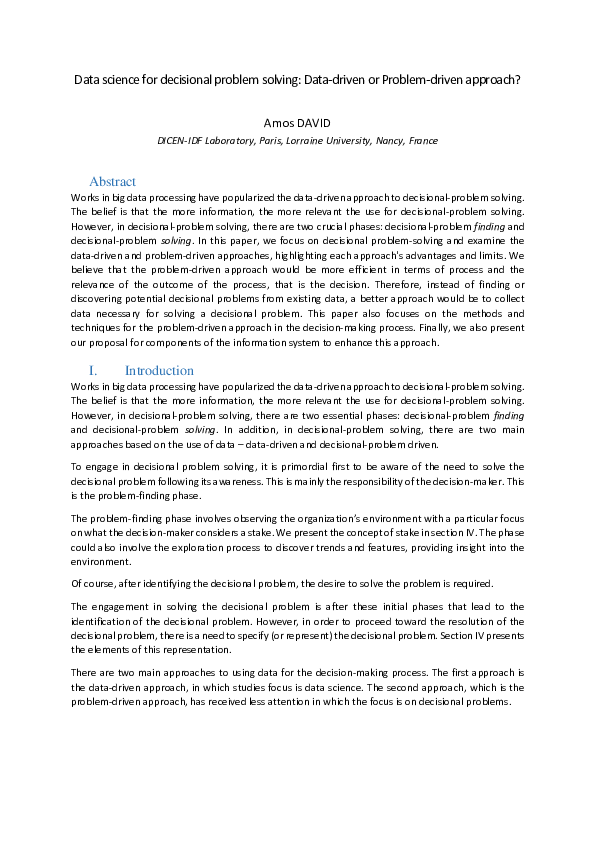 Data science for decisional problem solving: Data-driven or Problem-driven approach?

Amos DAVID

DICEN-IDF Laboratory, Paris, Lorraine University, Nancy, France

Abstract

Works in big data processing have popularized the data-driven approach to decisional-problem solving. The belief is that the more information, the more relevant the use for decisional-problem solving. However, in decisional-problem solving, there are two crucial phases: decisional-problem finding and decisional-problem solving. In this paper, we focus on decisional problem-solving and examine the data-driven and problem-driven approaches, highlighting each approach's advantages and limits. We believe that the problem-driven approach would be more efficient in terms of process and the relevance of the outcome of the process, that is the decision. Therefore, instead of finding or discovering potential decisional problems from existing data, a better approach would be to collect data necessary for solving a decisional problem. This paper also focuses on the methods and techniques for the problem-driven approach in the decision-making process. Finally, we also present our proposal for components of the information system to enhance this approach.

I. Introduction

Works in big data processing have popularized the data-driven approach to decisional-problem solving. The belief is that the more information, the more relevant the use for decisional-problem solving. However, in decisional-problem solving, there are two essential phases: decisional-problem finding and decisional-problem solving. In addition, in decisional-problem solving, there are two main approaches based on the use of data – data-driven and decisional-problem driven.

To engage in decisional problem solving, it is primordial first to be aware of the need to solve the decisional problem following its awareness. This is mainly the responsibility of the decision-maker. This is the problem-finding phase.

The problem-finding phase involves observing the organization's environment with a particular focus on what the decision-maker considers a stake. We present the concept of stake in section IV. The phase could also involve the exploration process to discover trends and features, providing insight into the environment.

Of course, after identifying the decisional problem, the desire to solve the problem is required.

The engagement in solving the decisional problem is after these initial phases that lead to the identification of the decisional problem. However, in order to proceed toward the resolution of the decisional problem, there is a need to specify (or represent) the decisional problem. Section IV presents the elements of this representation.

There are two main approaches to using data for the decision-making process. The first approach is the data-driven approach, in which studies focus is data science. The second approach, which is the problem-driven approach, has received less attention in which the focus is on decisional problems.